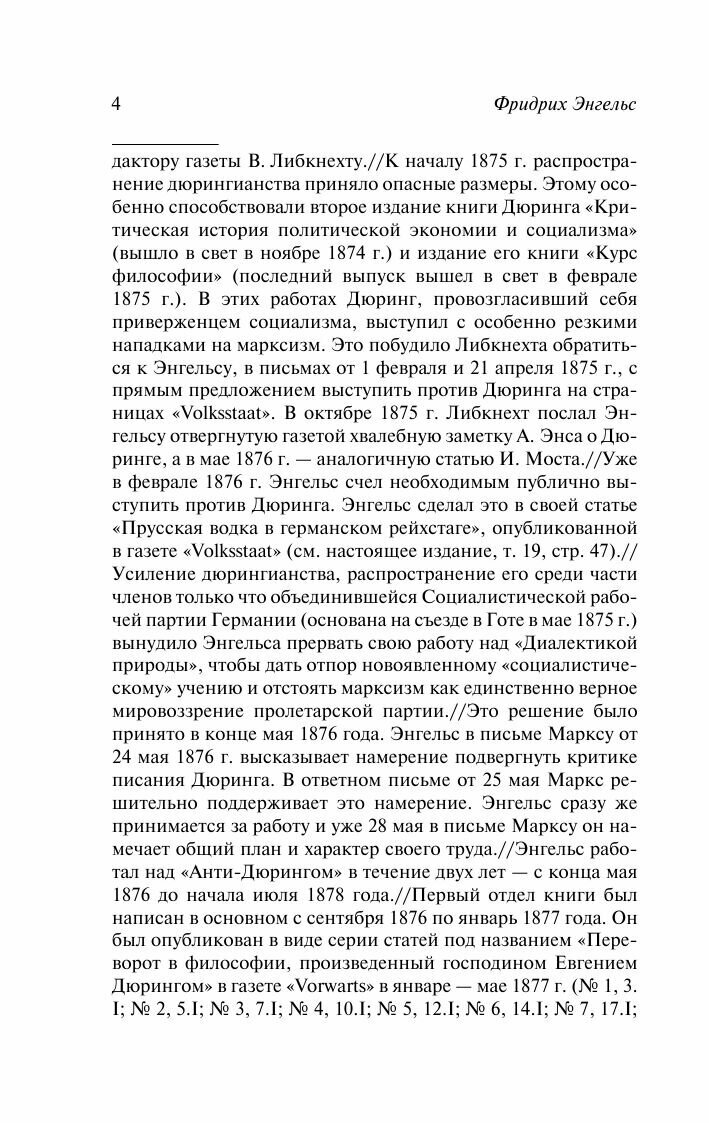 4 Фридрих Энгельс

дактору газеты В. Либкнехту.//К началу 1875 г. распространение дюрингианства приняло опасные размеры. Этому особенно способствовали второе издание книги Дюринга «Критическая история политической экономии и социализма» (вышло в свет в ноябре 1874 г.) и издание его книги «Курс философии» (последний выпуск вышел в свет в феврале 1875 г.). В этих работах Дюринг, провозгласивший себя приверженцем социализма, выступил с особенно резкими нападками на марксизм. Это побудило Либкнехта обратиться к Энгельсу, в письмах от 1 февраля и 21 апреля 1875 г., с прямым предложением выступить против Дюринга на страницах «Volksstaat». В октябре 1875 г. Либкнехт послал Энгельсу отвергнутую газетой хвалебную заметку А. Энса о Дюринге, а в мае 1876 г. — аналогичную статью И. Моста.//Уже в феврале 1876 г. Энгельс счел необходимым публично выступить против Дюринга. Энгельс сделал это в своей статье «Прусская водка в германском рейхстаге», опубликованной в газете «Volksstaat» (см. настоящее издание, т. 19, стр. 47).// Усиление дюрингианства, распространение его среди части членов только что объединившейся Социалистической рабочей партии Германии (основана на съезде в Готе в мае 1875 г.) вынудило Энгельса прервать свою работу над «Диалектикой природы», чтобы дать отпор новоявленному «социалистическому» учению и отстоять марксизм как единственно верное мировоззрение пролетарской партии.//Это решение было принято в конце мая 1876 года. Энгельс в письме Марксу от 24 мая 1876 г. высказывает намерение подвергнуть критике писания Дюринга. В ответном письме от 25 мая Маркс решительно поддерживает это намерение. Энгельс сразу же принимается за работу и уже 28 мая в письме Марксу он намечает общий план и характер своего труда.//Энгельс работал над «Анти-Дюрингом» в течение двух лет — с конца мая 1876 до начала июля 1878 года.//Первый отдел книги был написан в основном с сентября 1876 по январь 1877 года. Он был опубликован в виде серии статей под названием «Переворот в философии, произведенный господином Евгением Дюрингом» в газете «Vorwarts» в январе — мае 1877 г. (№ 1, 3. I; № 2, 5.I; № 3, 7.I; № 4, 10.I; № 5, 12.I; № 6, 14.I; № 7, 17.I;